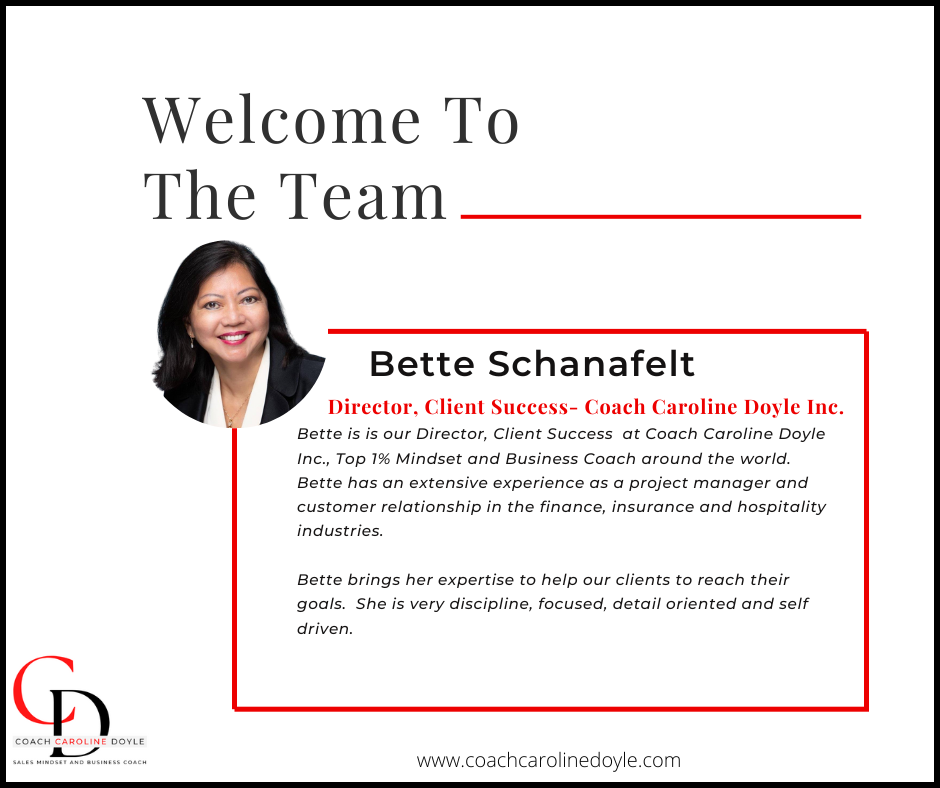 Welcome To The Team

Bette Schanafelt

Director, Client Success- Coach Caroline Doyle Inc.

Bette is is our Director, Client Success at Coach Caroline Doyle Inc., Top 1% Mindset and Business Coach around the world. Bette has an extensive experience as a project manager and customer relationship in the finance, insurance and hospitality industries.

Bette brings her expertise to help our clients to reach their goals. She is very discipline, focused, detail oriented and self driven.

CD
COACH CAROLINE DOYLE
SALES MINDSET AND BUSINESS COACH

www.coachcarolinedoyle.com